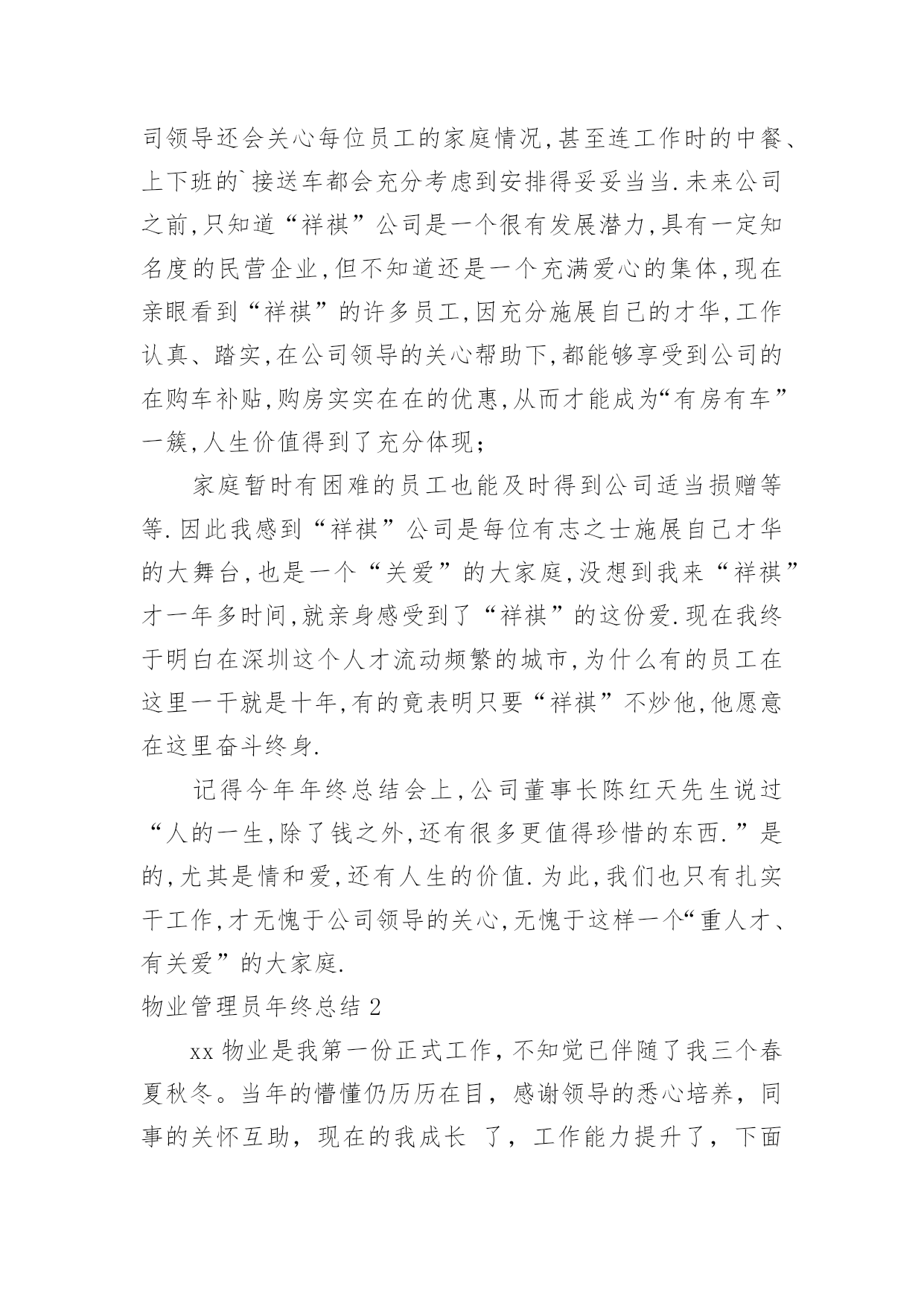 司领导还会关心每位员工的家庭情况,甚至连工作时的中餐、上下班的`接送车都会充分考虑到安排得妥妥当当.未来公司之前,只知道“祥祺”公司是一个很有发展潜力,具有一定知名度的民营企业,但不知道还是一个充满爱心的集体,现在亲眼看到“祥祺”的许多员工,因充分施展自己的才华,工作认真、踏实,在公司领导的关心帮助下,都能够享受到公司的在购车补贴,购房实实在在的优惠,从而才能成为“有房有车”一簇,人生价值得到了充分体现;

家庭暂时有困难的员工也能及时得到公司适当损赠等等.因此我感到“祥祺”公司是每位有志之士施展自己才华的大舞台,也是一个“关爱”的大家庭,没想到我来“祥祺”才一年多时间,就亲身感受到了“祥祺”的这份爱.现在我终于明白在深圳这个人才流动频繁的城市,为什么有的员工在这里一干就是十年,有的竟表明只要“祥祺”不炒他,他愿意在这里奋斗终身.

记得今年年终总结会上,公司董事长陈红天先生说过“人的一生,除了钱之外,还有很多更值得珍惜的东西.”是的,尤其是情和爱,还有人生的价值.为此,我们也只有扎实干工作,才无愧于公司领导的关心,无愧于这样一个“重人才、有关爱”的大家庭.

物业管理员年终总结 2

xx 物业是我第一份正式工作，不知觉已伴随了我三个春夏秋冬。当年的懵懂仍历历在目，感谢领导的悉心培养，同事的关怀互助，现在的我成长 了，工作能力提升了，下面